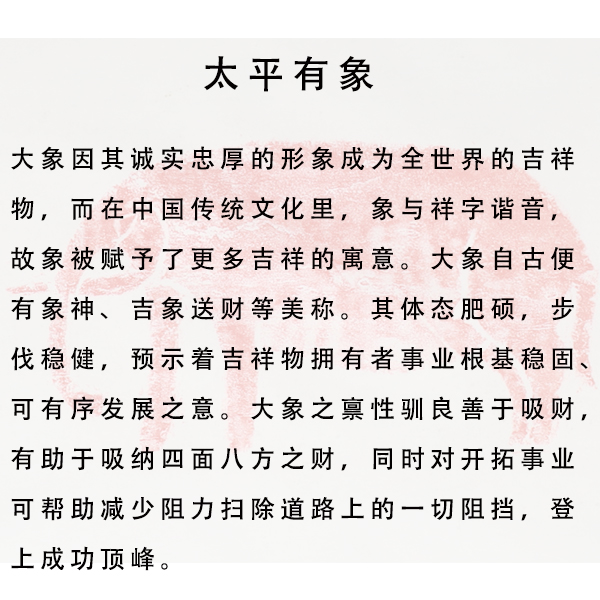 太平有象

大象因其诚实忠厚的形象成为全世界的吉祥物，而在中国传统文化里，象与祥字谐音，故象被赋予了更多吉祥的寓意。大象自古便有象神、吉象送财等美称。其体态肥硕，步伐稳健，预示着吉祥物拥有者事业根基稳固、可有序发展之意。大象之禀性驯良善于吸财，有助于吸纳四面八方之财，同时对开拓事业可帮助减少阻力扫除道路上的一切阻挡，登上成功顶峰。